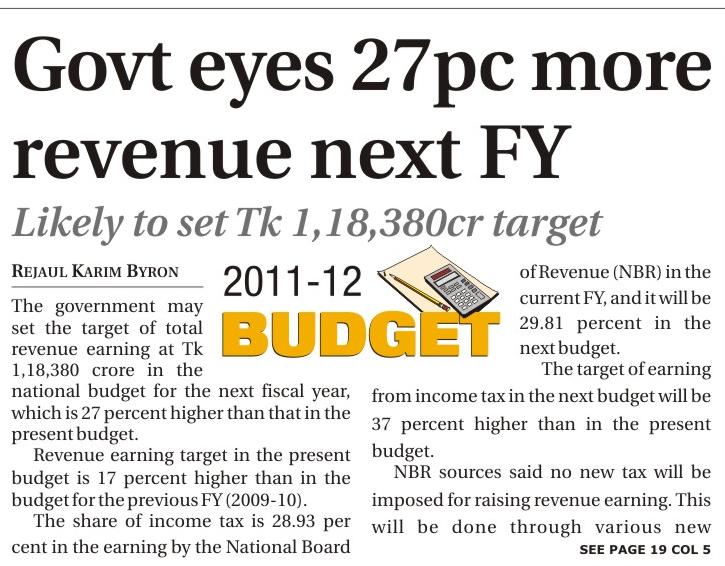 Govt eyes 27pc more revenue next FY

Likely to set Tk 1,18,380cr target

REJAUL KARIM BYRON

2011-12 BUDGET

The government may set the target of total revenue earning at Tk 1,18,380 crore in the national budget for the next fiscal year, which is 27 percent higher than that in the present budget.

Revenue earning target in the present budget is 17 percent higher than in the budget for the previous FY (2009-10).

The share of income tax is 28.93 per cent in the earning by the National Board of Revenue (NBR) in the current FY, and it will be 29.81 percent in the next budget.

The target of earning from income tax in the next budget will be 37 percent higher than in the present budget.

NBR sources said no new tax will be imposed for raising revenue earning. This will be done through various new

SEE PAGE 19 COL 5